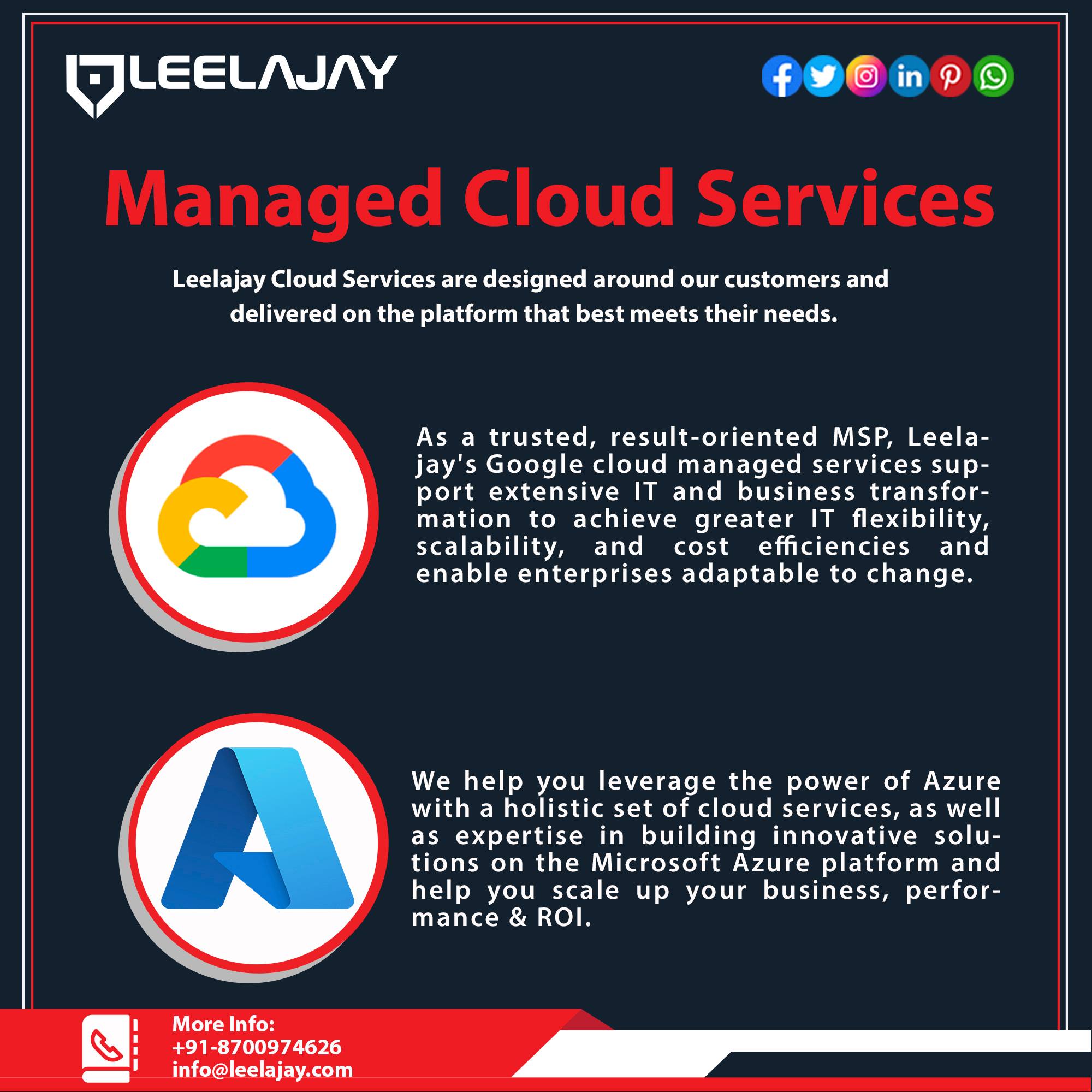 LEELAJAY

Managed Cloud Services

Leelajay Cloud Services are designed around our customers and delivered on the platform that best meets their needs.

As a trusted, result-oriented MSP, Leelajay's Google cloud managed services support extensive IT and business transformation to achieve greater IT flexibility, scalability, and cost efficiencies and enable enterprises adaptable to change.

We help you leverage the power of Azure with a holistic set of cloud services, as well as expertise in building innovative solutions on the Microsoft Azure platform and help you scale up your business, performance & ROI.

More Info:
+91-8700974626
info@leelajay.com